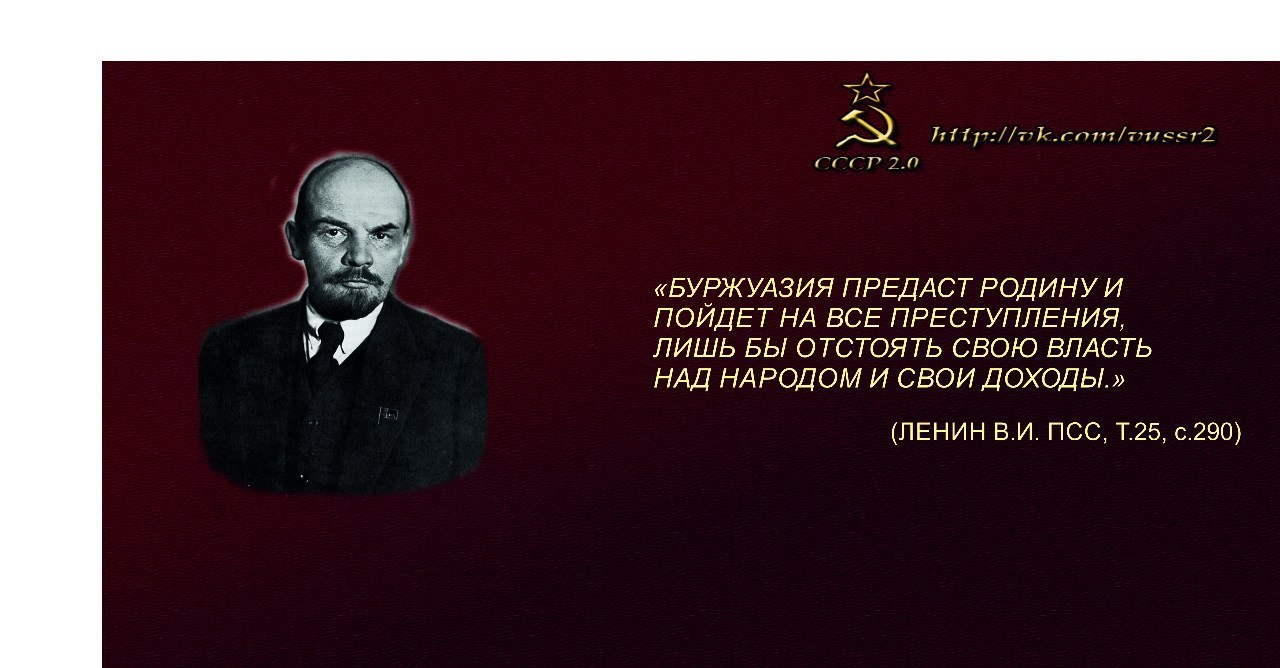 СССР 2.0

http://vk.com/vussr2

«БУРЖУАЗИЯ ПРЕДАСТ РОДИНУ И ПОЙДЕТ НА ВСЕ ПРЕСТУПЛЕНИЯ, ЛИШЬ БЫ ОТСТОЯТЬ СВОЮ ВЛАСТЬ НАД НАРОДОМ И СВОИ ДОХОДЫ.»

(ЛЕНИН В.И. ПСС, Т.25, с.290)